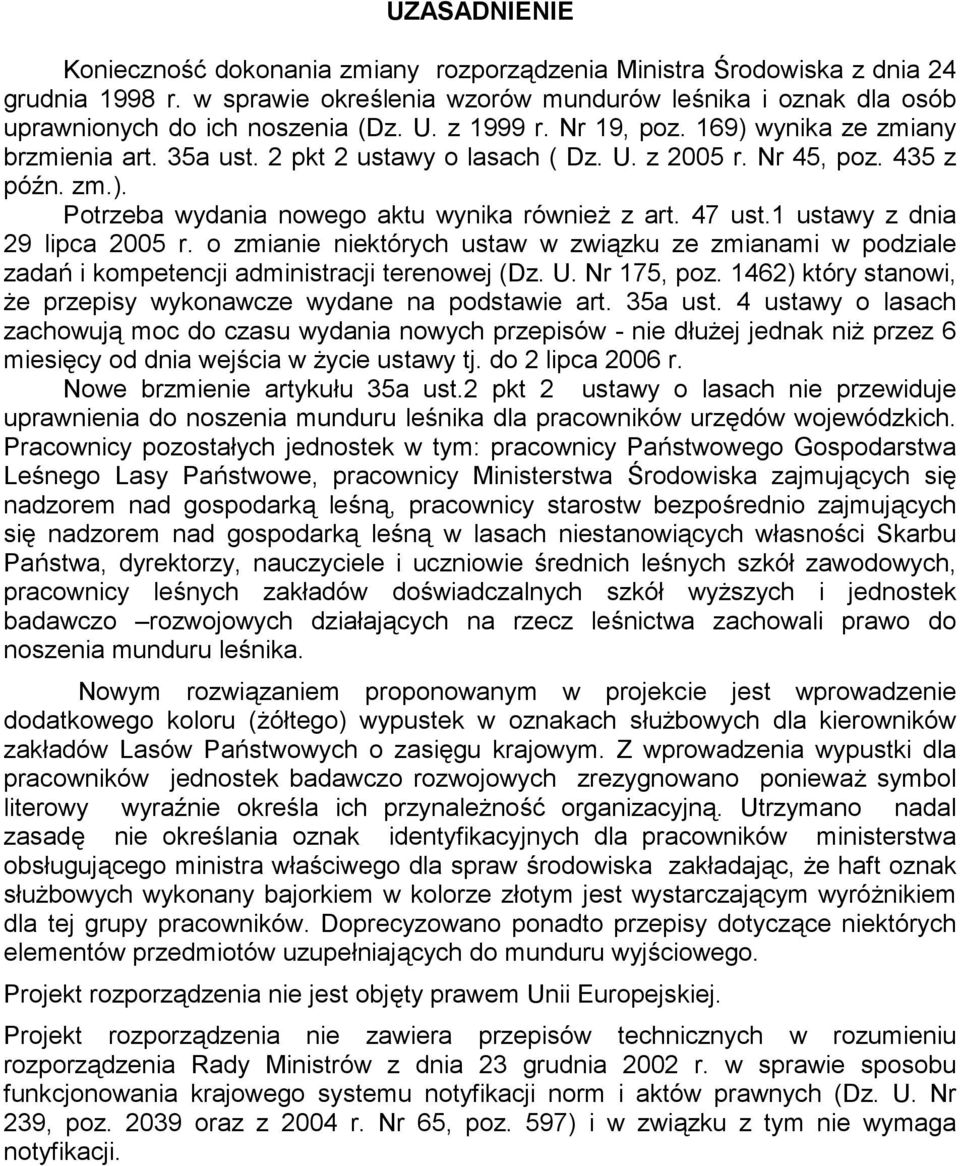 UZASADNIENIE

Konieczność dokonania zmiany rozporządzenia Ministra Środowiska z dnia 24 grudnia 1998 r. w sprawie określenia wzorów mundurów leśnika i oznak dla osób uprawnionych do ich noszenia (Dz. U. z 1999 r. Nr 19, poz. 169) wynika ze zmiany brzmienia art. 35a ust. 2 pkt 2 ustawy o lasach ( Dz. U. z 2005 r. Nr 45, poz. 435 z późn. zm.).

Potrzeba wydania nowego aktu wynika również z art. 47 ust.1 ustawy z dnia 29 lipca 2005 r. o zmianie niektórych ustaw w związku ze zmianami w podziale zadań i kompetencji administracji terenowej (Dz. U. Nr 175, poz. 1462) który stanowi, że przepisy wykonawcze wydane na podstawie art. 35a ust. 4 ustawy o lasach zachowują moc do czasu wydania nowych przepisów - nie dłużej jednak niż przez 6 miesięcy od dnia wejścia w życie ustawy tj. do 2 lipca 2006 r.

Nowe brzmienie artykułu 35a ust.2 pkt 2 ustawy o lasach nie przewiduje uprawnienia do noszenia munduru leśnika dla pracowników urzędów wojewódzkich. Pracownicy pozostałych jednostek w tym: pracownicy Państwowego Gospodarstwa Leśnego Lasy Państwowe, pracownicy Ministerstwa Środowiska zajmujących się nadzorem nad gospodarką leśną, pracownicy starostw bezpośrednio zajmujących się nadzorem nad gospodarką leśną w lasach niestanowiących własności Skarbu Państwa, dyrektorzy, nauczyciele i uczniowie średnich leśnych szkół zawodowych, pracownicy leśnych zakładów doświadczalnych szkół wyższych i jednostek badawczo –rozwojowych działających na rzecz leśnictwa zachowali prawo do noszenia munduru leśnika.

Nowym rozwiązaniem proponowanym w projekcie jest wprowadzenie dodatkowego koloru (żółtego) wypustek w oznakach służbowych dla kierowników zakładów Lasów Państwowych o zasięgu krajowym. Z wprowadzenia wypustki dla pracowników jednostek badawczo rozwojowych zrezygnowano ponieważ symbol literowy wyraźnie określa ich przynależność organizacyjną. Utrzymano nadal zasadę nie określania oznak identyfikacyjnych dla pracowników ministerstwa obsługującego ministra właściwego dla spraw środowiska zakładając, że haft oznak służbowych wykonany bajorkiem w kolorze złotym jest wystarczającym wyróżnikiem dla tej grupy pracowników. Doprecyzowano ponadto przepisy dotyczące niektórych elementów przedmiotów uzupełniających do munduru wyjściowego.

Projekt rozporządzenia nie jest objęty prawem Unii Europejskiej.

Projekt rozporządzenia nie zawiera przepisów technicznych w rozumieniu rozporządzenia Rady Ministrów z dnia 23 grudnia 2002 r. w sprawie sposobu funkcjonowania krajowego systemu notyfikacji norm i aktów prawnych (Dz. U. Nr 239, poz. 2039 oraz z 2004 r. Nr 65, poz. 597) i w związku z tym nie wymaga notyfikacji.